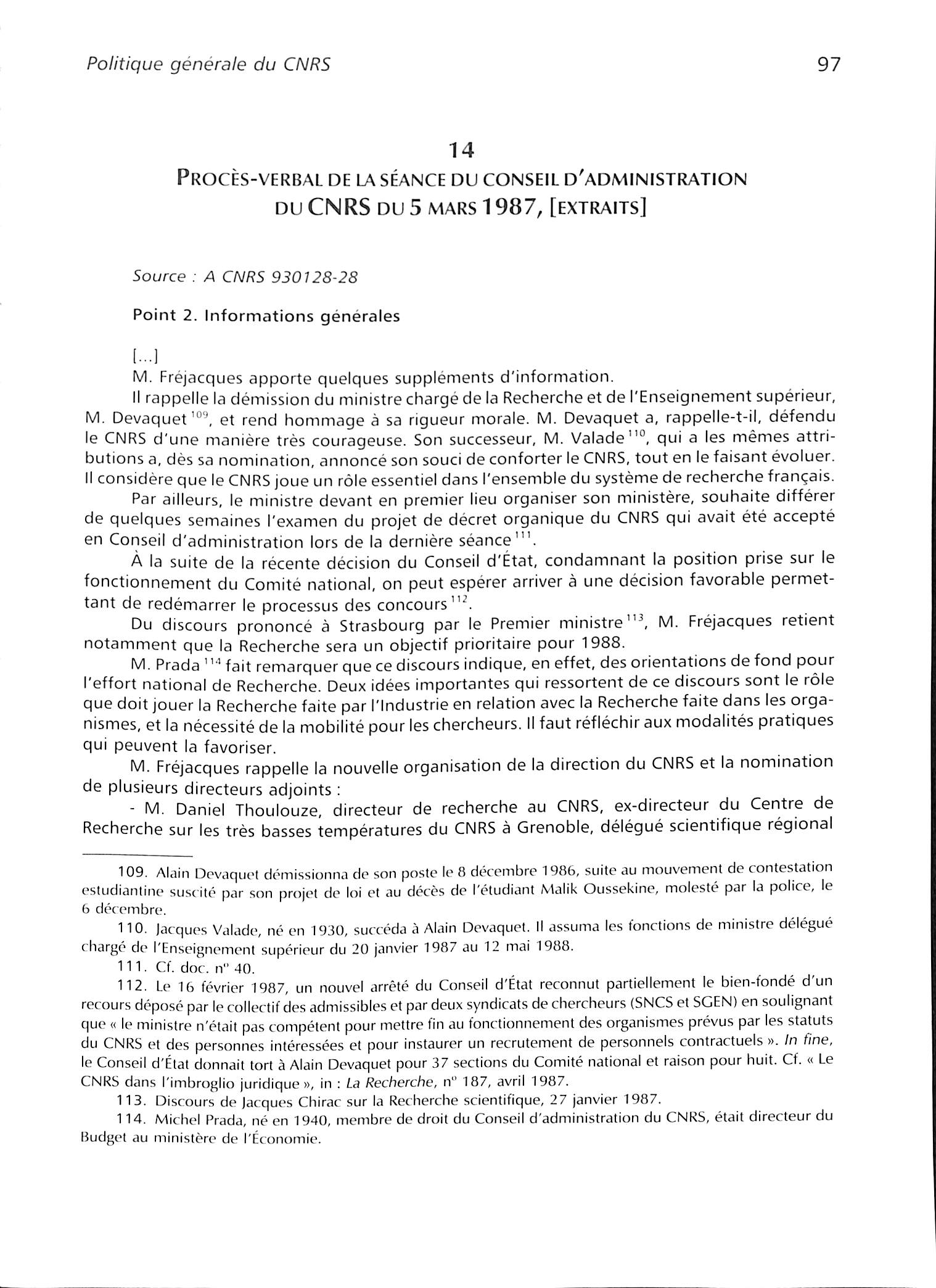 Politique générale du CNRS

97

14

PROCÈS-VERBAL DE LA SÉANCE DU CONSEIL D'ADMINISTRATION DU CNRS DU 5 MARS 1987, [EXTRAITS]

Source : A CNRS 930128-28

Point 2. Informations générales

[...]

M. Fréjacques apporte quelques suppléments d'information.

Il rappelle la démission du ministre chargé de la Recherche et de l'Enseignement supérieur, M. Devaquet $^{109}$, et rend hommage à sa rigueur morale. M. Devaquet a, rappelle-t-il, défendu le CNRS d'une manière très courageuse. Son successeur, M. Valade $^{110}$, qui a les mêmes attributions a, dès sa nomination, annoncé son souci de conforter le CNRS, tout en le faisant évoluer. Il considère que le CNRS joue un rôle essentiel dans l'ensemble du système de recherche français.

Par ailleurs, le ministre devant en premier lieu organiser son ministère, souhaite différer de quelques semaines l'examen du projet de décret organique du CNRS qui avait été accepté en Conseil d'administration lors de la dernière séance $^{111}$.

À la suite de la récente décision du Conseil d'État, condamnant la position prise sur le fonctionnement du Comité national, on peut espérer arriver à une décision favorable permettant de redémarrer le processus des concours $^{112}$.

Du discours prononcé à Strasbourg par le Premier ministre $^{113}$, M. Fréjacques retient notamment que la Recherche sera un objectif prioritaire pour 1988.

M. Prada $^{114}$ fait remarquer que ce discours indique, en effet, des orientations de fond pour l'effort national de Recherche. Deux idées importantes qui ressortent de ce discours sont le rôle que doit jouer la Recherche faite par l'Industrie en relation avec la Recherche faite dans les organismes, et la nécessité de la mobilité pour les chercheurs. Il faut réfléchir aux modalités pratiques qui peuvent la favoriser.

M. Fréjacques rappelle la nouvelle organisation de la direction du CNRS et la nomination de plusieurs directeurs adjoints :

- M. Daniel Thoulouze, directeur de recherche au CNRS, ex-directeur du Centre de Recherche sur les très basses températures du CNRS à Grenoble, délégué scientifique régional

109. Alain Devaquet démissionna de son poste le 8 décembre 1986, suite au mouvement de contestation estudiantine suscité par son projet de loi et au décès de l'étudiant Malik Oussekine, molesté par la police, le 6 décembre.

110. Jacques Valade, né en 1930, succéda à Alain Devaquet. Il assuma les fonctions de ministre délégué chargé de l'Enseignement supérieur du 20 janvier 1987 au 12 mai 1988.

111. Cf. doc. n° 40.

112. Le 16 février 1987, un nouvel arrêté du Conseil d'État reconnut partiellement le bien-fondé d'un recours déposé par le collectif des admissibles et par deux syndicats de chercheurs (SNCS et SGEN) en soulignant que « le ministre n'était pas compétent pour mettre fin au fonctionnement des organismes prévus par les statuts du CNRS et des personnes intéressées et pour instaurer un recrutement de personnels contractuels ». In fine, le Conseil d'État donnait tort à Alain Devaquet pour 37 sections du Comité national et raison pour huit. Cf. « Le CNRS dans l'imbroglio juridique », in : La Recherche, n° 187, avril 1987.

113. Discours de Jacques Chirac sur la Recherche scientifique, 27 janvier 1987.

114. Michel Prada, né en 1940, membre de droit du Conseil d'administration du CNRS, était directeur du Budget au ministère de l'Économie.